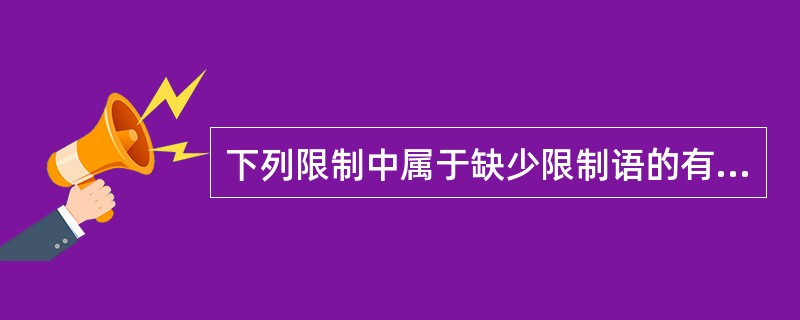 下列限制中属于缺少限制语的有...